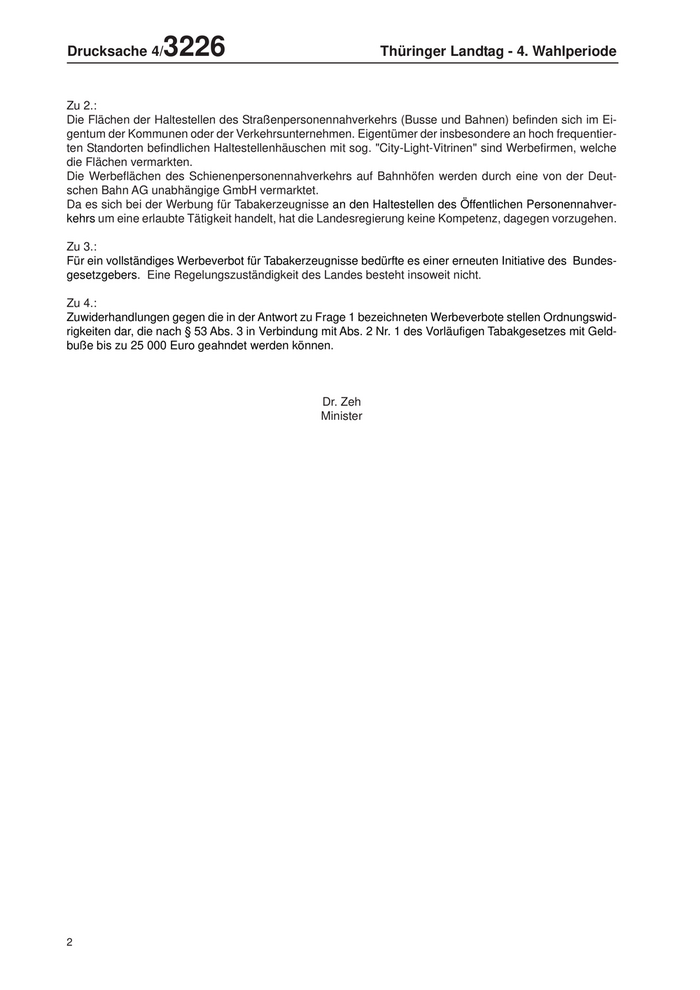 Drucksache 4/3226 Thüringer Landtag - 4. Wahlperiode

Zu 2.:
Die Flächen der Haltestellen des Straßenpersonennahverkehrs (Busse und Bahnen) befinden sich im Eigentum der Kommunen oder der Verkehrsunternehmen. Eigentümer der insbesondere an hoch frequentierten Standorten befindlichen Haltestellenhäuschen mit sog. "City-Light-Vitrinen" sind Werbefirmen, welche die Flächen vermarkten.
Die Werbeflächen des Schienenpersonennahverkehrs auf Bahnhöfen werden durch eine von der Deutschen Bahn AG unabhängige GmbH vermarktet.
Da es sich bei der Werbung für Tabakerzeugnisse an den Haltestellen des Öffentlichen Personennahverkehrs um eine erlaubte Tätigkeit handelt, hat die Landesregierung keine Kompetenz, dagegen vorzugehen.

Zu 3.:
Für ein vollständiges Werbeverbot für Tabakerzeugnisse bedürfte es einer erneuten Initiative des Bundesgesetzgebers. Eine Regelungszuständigkeit des Landes besteht insoweit nicht.

Zu 4.:
Zuwiderhandlungen gegen die in der Antwort zu Frage 1 bezeichneten Werbeverbote stellen Ordnungswidrigkeiten dar, die nach § 53 Abs. 3 in Verbindung mit Abs. 2 Nr. 1 des Vorläufigen Tabakgesetzes mit Geldbuße bis zu 25 000 Euro geahndet werden können.

Dr. Zeh
Minister

2